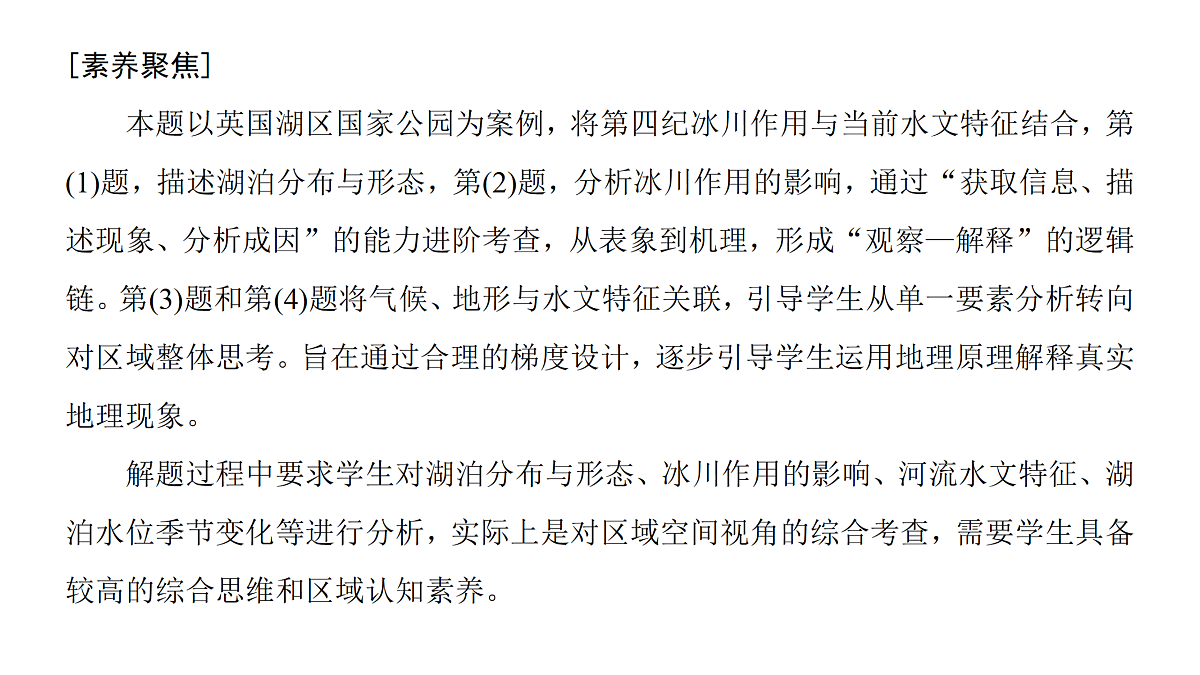 [素养聚焦]

本题以英国湖区国家公园为案例，将第四纪冰川作用与当前水文特征结合，第(1)题，描述湖泊分布与形态，第(2)题，分析冰川作用的影响，通过“获取信息、描述现象、分析成因”的能力进阶考查，从表象到机理，形成“观察—解释”的逻辑链。第(3)题和第(4)题将气候、地形与水文特征关联，引导学生从单一要素分析转向对区域整体思考。旨在通过合理的梯度设计，逐步引导学生运用地理原理解释真实地理现象。

解题过程中要求学生对湖泊分布与形态、冰川作用的影响、河流水文特征、湖泊水位季节变化等进行分析，实际上是对区域空间视角的综合考查，需要学生具备较高的综合思维和区域认知素养。